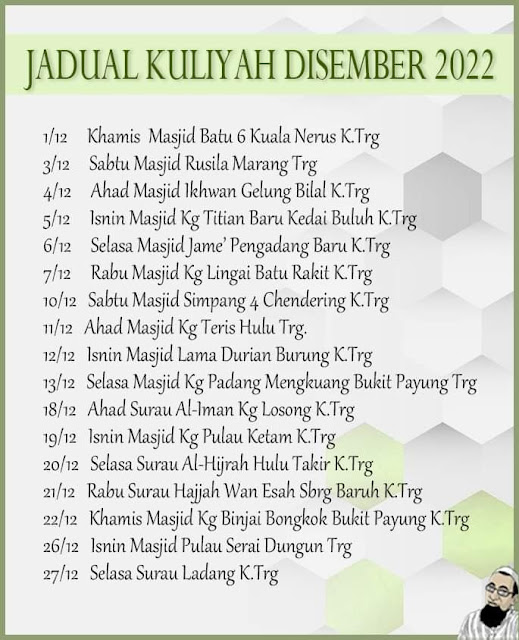 JADUAL KULIYAH DISEMBER 2022

1/12 Khamis Masjid Batu 6 Kuala Nerus K.Trg
3/12 Sabtu Masjid Rusila Marang Trg
4/12 Ahad Masjid Ikhwan Gelung Bilal K.Trg
5/12 Isnin Masjid Kg Titian Baru Kedai Buluh K.Trg
6/12 Selasa Masjid Jame' Pengadang Baru K.Trg
7/12 Rabu Masjid Kg Lingai Batu Rakit K.Trg
10/12 Sabtu Masjid Simpang 4 Chendering K.Trg
11/12 Ahad Masjid Kg Teris Hulu Trg.
12/12 Isnin Masjid Lama Durian Burung K.Trg
13/12 Selasa Masjid Kg Padang Mengkuang Bukit Payung Trg
18/12 Ahad Surau Al-Iman Kg Losong K.Trg
19/12 Isnin Masjid Kg Pulau Ketam K.Trg
20/12 Selasa Surau Al-Hijrah Hulu Takir K.Trg
21/12 Rabu Surau Hajjah Wan Esah Sbrg Baruh K.Trg
22/12 Khamis Masjid Kg Binjai Bongkok Bukit Payung K.Trg
26/12 Isnin Masjid Pulau Serai Dungun Trg
27/12 Selasa Surau Ladang K.Trg